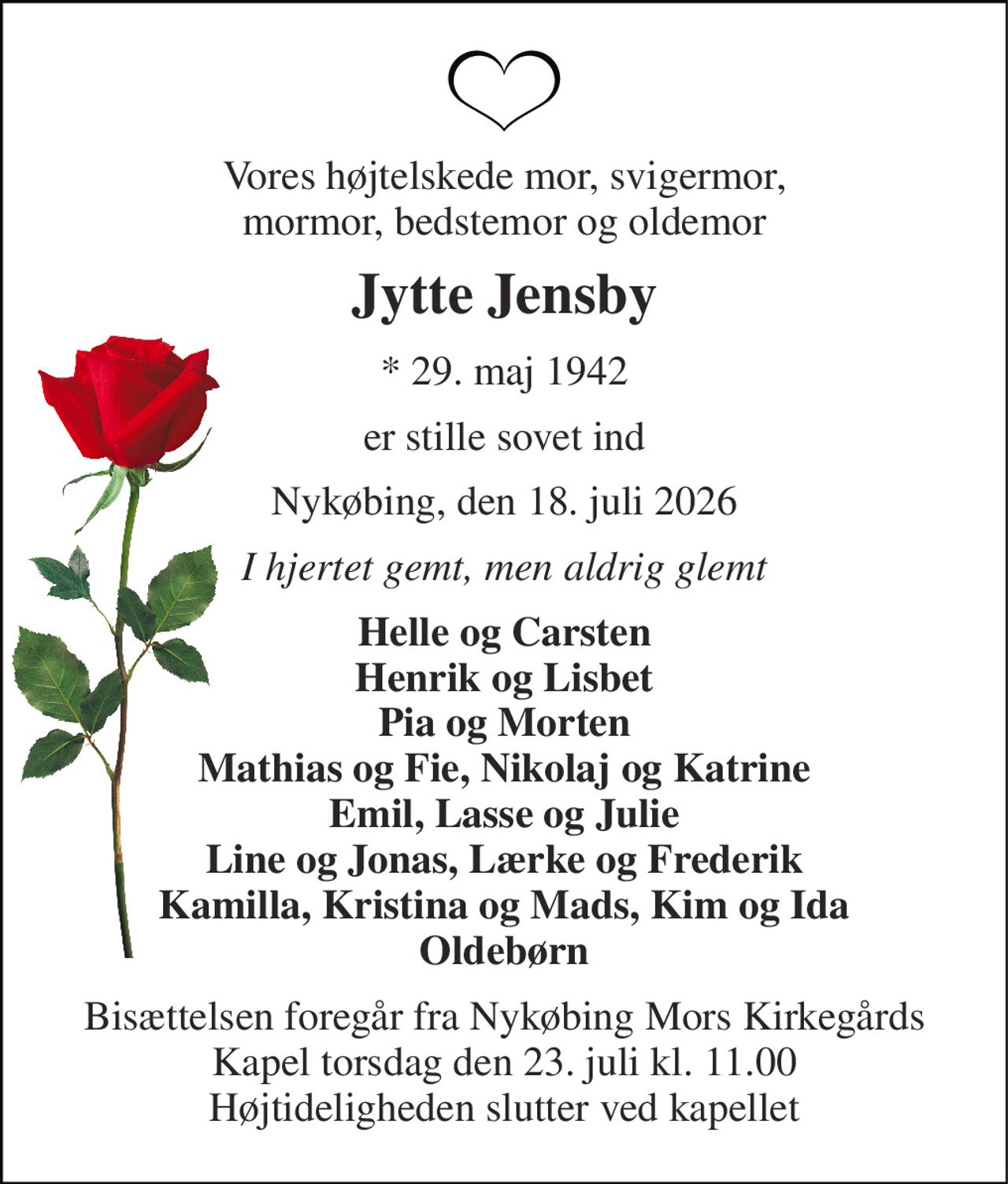 Vores højtelskede mor, svigermor, mormor, bedstemor og oldemor

Jytte Jensby

* 29. maj 1942

er stille sovet ind

Nykøbing, den 18. juli 2026

I hjertet gemt, men aldrig glemt

Helle og Carsten
Henrik og Lisbet
Pia og Morten
Mathias og Fie, Nikolaj og Katrine
Emil, Lasse og Julie
Line og Jonas, Lærke og Frederik
Kamilla, Kristina og Mads, Kim og Ida
Oldebørn

Bisættelsen foregår fra Nykøbing Mors Kirkegårds Kapel torsdag den 23. juli kl. 11.00
Højtideligheden slutter ved kapellet